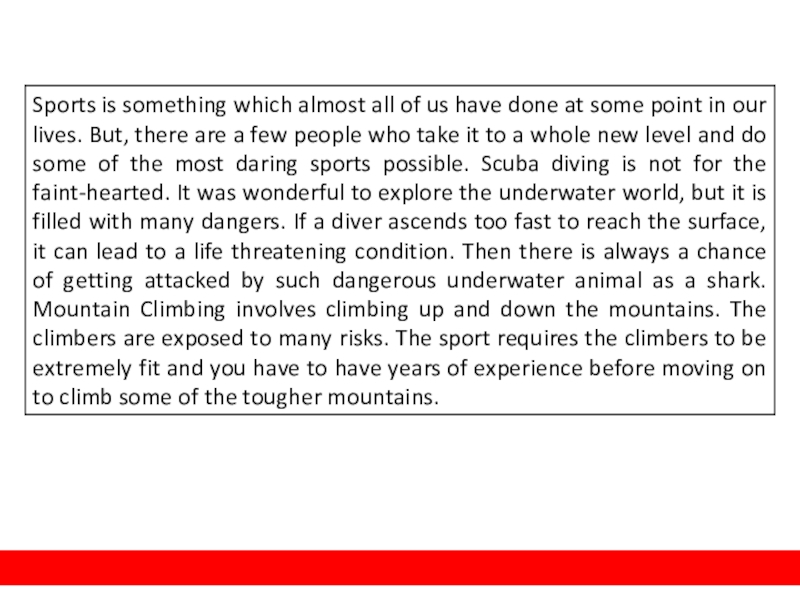 Sports is something which almost all of us have done at some point in our lives. But, there are a few people who take it to a whole new level and do some of the most daring sports possible. Scuba diving is not for the faint-hearted. It was wonderful to explore the underwater world, but it is filled with many dangers. If a diver ascends too fast to reach the surface, it can lead to a life threatening condition. Then there is always a chance of getting attacked by such dangerous underwater animal as a shark. Mountain Climbing involves climbing up and down the mountains. The climbers are exposed to many risks. The sport requires the climbers to be extremely fit and you have to have years of experience before moving on to climb some of the tougher mountains.